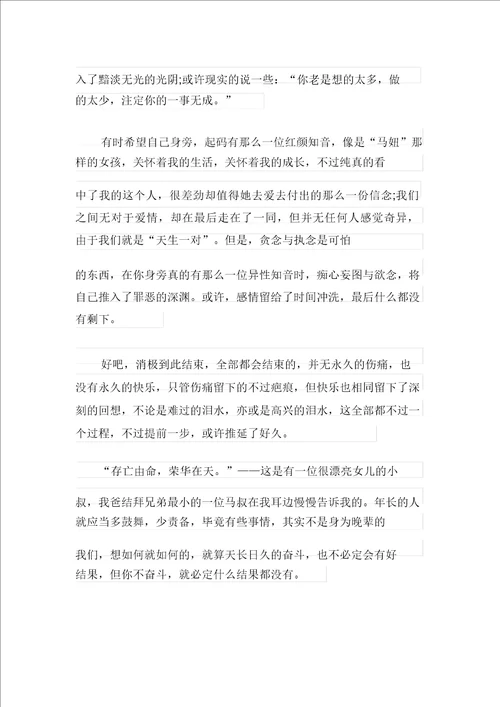 入了黯淡无光的光阴;或许现实的说一些：“你老是想的太多，做的太少，注定你的一事无成。”

有时希望自己身旁，起码有那么一位红颜知音，像是“马妞”那样的女孩，关怀着我的生活，关怀着我的成长，不过纯真的看

中了我的这个人，很差劲却值得她去爱去付出的那么一份信念;我们之间无对于爱情，却在最后走在了一同，但并无任何人感觉奇异，由于我们就是“天生一对”。但是，贪念与执念是可怕

的东西，在你身旁真的有那么一位异性知音时，痴心妄图与欲念，将自己推入了罪恶的深渊。或许，感情留给了时间冲洗，最后什么都没有剩下。

好吧，消极到此结束，全部都会结束的，并无永久的伤痛，也没有永久的快乐，只管伤痛留下的不过疤痕，但快乐也相同留下了深刻的回想，不论是难过的泪水，亦或是高兴的泪水，这全部都不过一个过程，不过提前一步，或许推延了好久。

“存亡由命，荣华在天。”——这是有一位很漂亮女儿的小

叔，我爸结拜兄弟最小的一位马叔在我耳边慢慢告诉我的。年长的人就应当多鼓舞，少责备，毕竟有些事情，其实不是身为晚辈的

我们，想如何就如何的，就算天长日久的奋斗，也不必定会有好结果，但你不奋斗，就必定什么结果都没有。